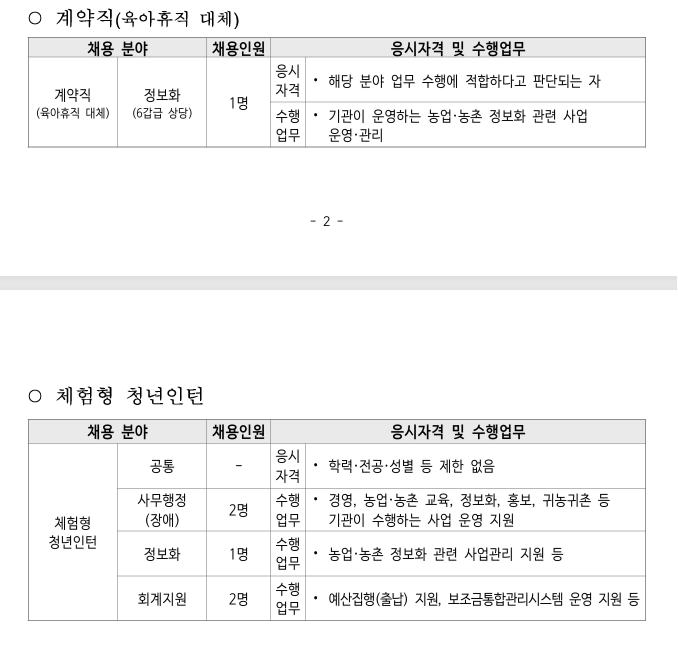 ○ 계약직(육아휴직 대체)

| 채용 분야 | | 채용인원 | 응시자격 및 수행업무 | |
|---|---|---|---|---|
| 계약직 (육아휴직 대체) | 정보화 (6갑급 상당) | 1명 | 응시 자격 | • 해당 분야 업무 수행에 적합하다고 판단되는 자 |
| | | | 수행 업무 | • 기관이 운영하는 농업·농촌 정보화 관련 사업 운영·관리 |

- 2 -

○ 체험형 청년인턴

| 채용 분야 | | 채용인원 | 응시자격 및 수행업무 | |
|---|---|---|---|---|
| 체험형 청년인턴 | 공통 | - | 응시 자격 | • 학력·전공·성별 등 제한 없음 |
| | 사무행정 (장애) | 2명 | 수행 업무 | • 경영, 농업·농촌 교육, 정보화, 홍보, 귀농귀촌 등 기관이 수행하는 사업 운영 지원 |
| | 정보화 | 1명 | 수행 업무 | • 농업·농촌 정보화 관련 사업관리 지원 등 |
| | 회계지원 | 2명 | 수행 업무 | • 예산집행(출납) 지원, 보조금통합관리시스템 운영 지원 등 |